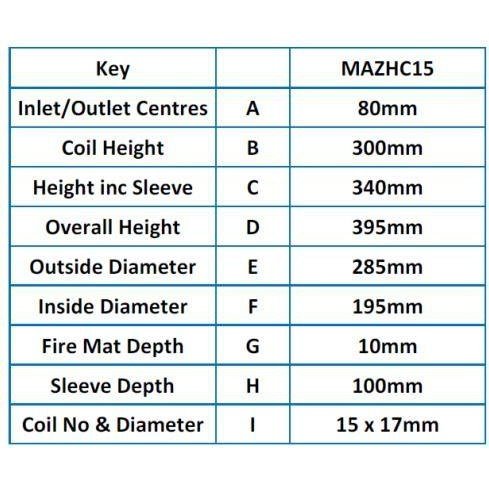 | Key | | MAZHC15 |
|---|---|---|
| Inlet/Outlet Centres | A | 80mm |
| Coil Height | B | 300mm |
| Height inc Sleeve | C | 340mm |
| Overall Height | D | 395mm |
| Outside Diameter | E | 285mm |
| Inside Diameter | F | 195mm |
| Fire Mat Depth | G | 10mm |
| Sleeve Depth | H | 100mm |
| Coil No & Diameter | I | 15 x 17mm |